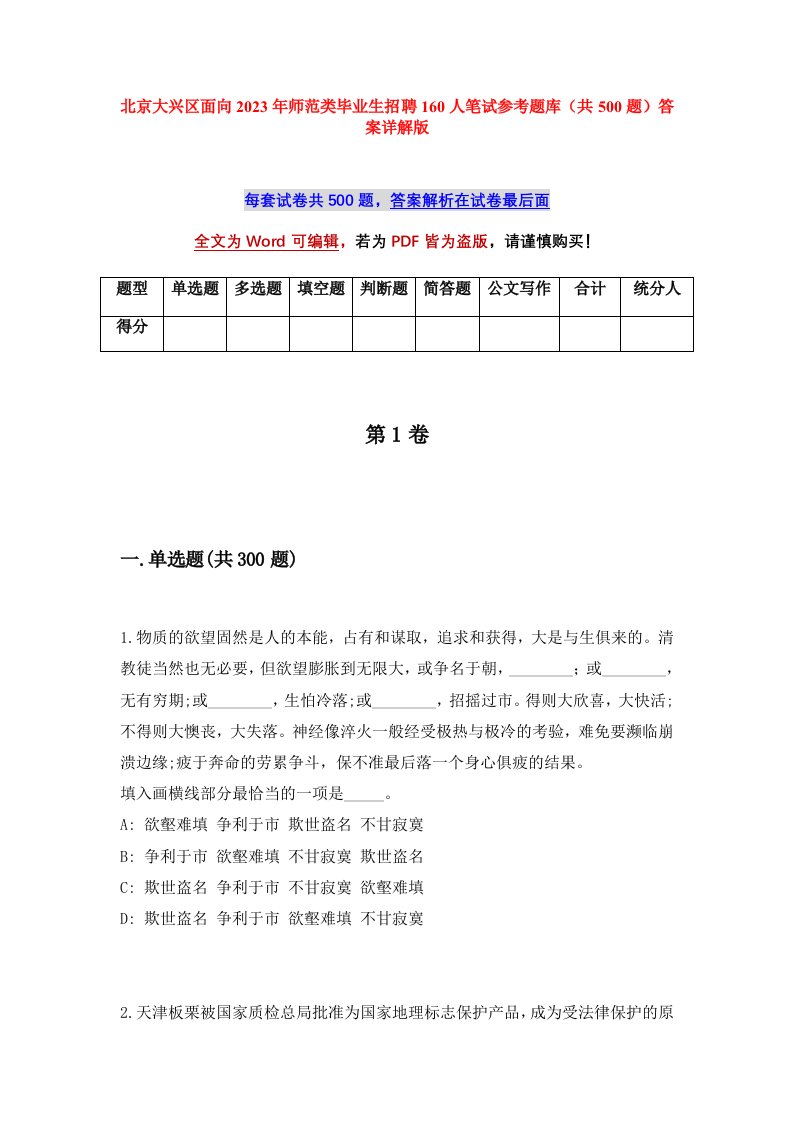 北京大兴区面向2023年师范类毕业生招聘160人笔试参考题库（共500题）答案详解版

每套试卷共500题，答案解析在试卷最后面

全文为Word可编辑，若为PDF皆为盗版，请谨慎购买！

| 题型 | 单选题 | 多选题 | 填空题 | 判断题 | 简答题 | 公文写作 | 合计 | 统分人 |
|---|---|---|---|---|---|---|---|---|
| 得分 | | | | | | | | |

第1卷

一.单选题(共300题)

1.物质的欲望固然是人的本能，占有和谋取，追求和获得，大是与生俱来的。清教徒当然也无必要，但欲望膨胀到无限大，或争名于朝，________；或________，无有穷期;或________，生怕冷落;或________，招摇过市。得则大欣喜，大快活;不得则大懊丧，大失落。神经像淬火一般经受极热与极冷的考验，难免要濒临崩溃边缘;疲于奔命的劳累争斗，保不准最后落一个身心俱疲的结果。
填入画横线部分最恰当的一项是_____。
A: 欲壑难填 争利于市 欺世盗名 不甘寂寞
B: 争利于市 欲壑难填 不甘寂寞 欺世盗名
C: 欺世盗名 争利于市 不甘寂寞 欲壑难填
D: 欺世盗名 争利于市 欲壑难填 不甘寂寞

2.天津板栗被国家质检总局批准为国家地理标志保护产品，成为受法律保护的原